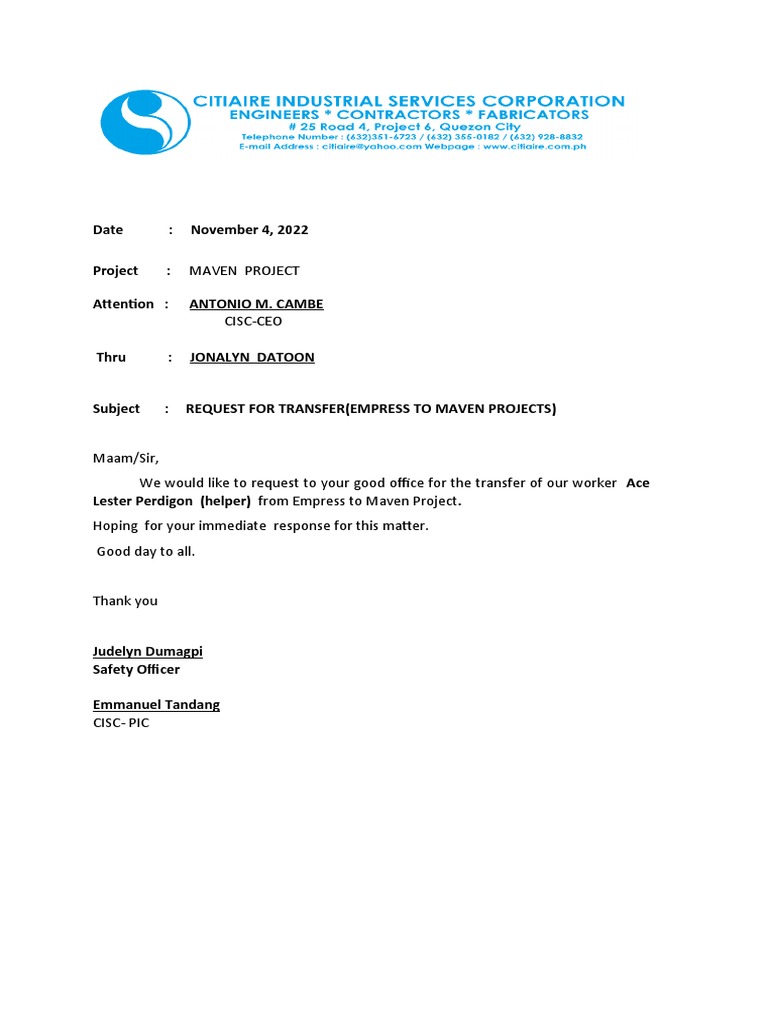 CITIAIRE INDUSTRIAL SERVICES CORPORATION
ENGINEERS * CONTRACTORS * FABRICATORS
# 25 Road 4, Project 6, Quezon City
Telephone Number : (632)351-6723 / (632) 355-0182 / (632) 928-8832
E-mail Address : citiaire@yahoo.com Webpage : www.citiaire.com.ph

Date : November 4, 2022

Project : MAVEN PROJECT

Attention : ANTONIO M. CAMBE
CISC-CEO

Thru : JONALYN DATOON

Subject : REQUEST FOR TRANSFER(EMPRESS TO MAVEN PROJECTS)

Maam/Sir,

We would like to request to your good office for the transfer of our worker Ace Lester Perdigon (helper) from Empress to Maven Project.

Hoping for your immediate response for this matter.

Good day to all.

Thank you

Judelyn Dumagpi
Safety Officer

Emmanuel Tandang
CISC- PIC